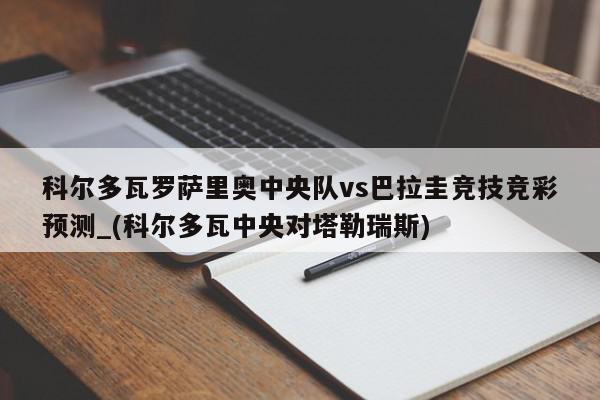 科尔多瓦罗萨里奥中央队vs巴拉圭竞技竞彩预测_(科尔多瓦中央对塔勒瑞斯)